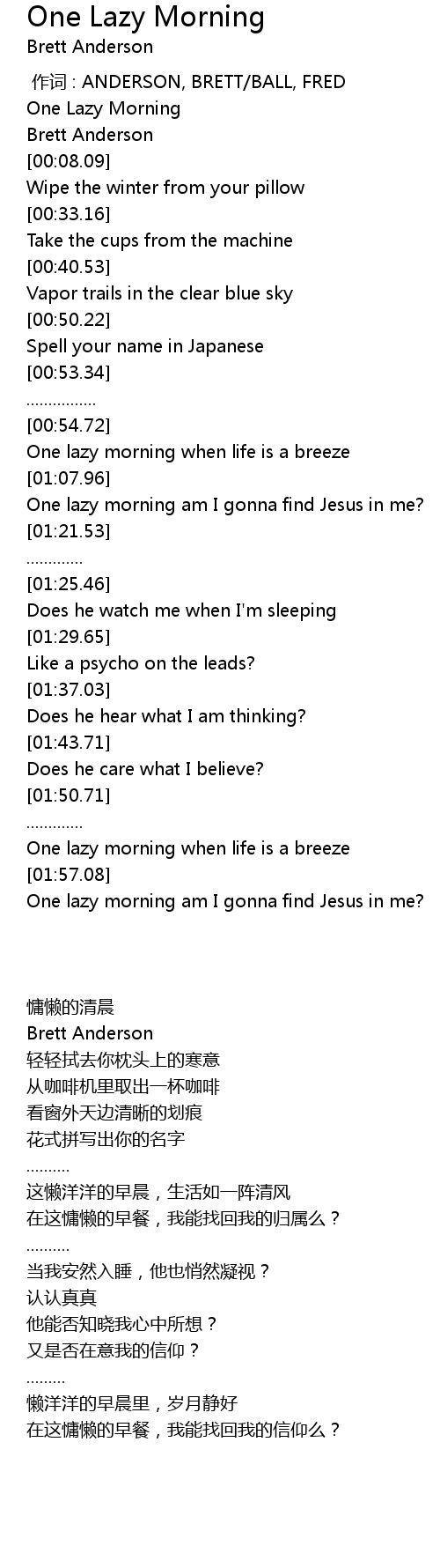 One Lazy Morning
Brett Anderson

作词 : ANDERSON, BRETT/BALL, FRED
One Lazy Morning
Brett Anderson
[00:08.09]
Wipe the winter from your pillow
[00:33.16]
Take the cups from the machine
[00:40.53]
Vapor trails in the clear blue sky
[00:50.22]
Spell your name in Japanese
[00:53.34]
................
[00:54.72]
One lazy morning when life is a breeze
[01:07.96]
One lazy morning am I gonna find Jesus in me?
[01:21.53]
.............
[01:25.46]
Does he watch me when I'm sleeping
[01:29.65]
Like a psycho on the leads?
[01:37.03]
Does he hear what I am thinking?
[01:43.71]
Does he care what I believe?
[01:50.71]
.............
One lazy morning when life is a breeze
[01:57.08]
One lazy morning am I gonna find Jesus in me?

慵懒的清晨
Brett Anderson
轻轻拭去你枕头上的寒意
从咖啡机里取出一杯咖啡
看窗外天边清晰的划痕
花式拼写出你的名字
..........
这懒洋洋的早晨，生活如一阵清风
在这慵懒的早餐，我能找回我的归属么？
..........
当我安然入睡，他也悄然凝视？
认认真真
他能否知晓我心中所想？
又是否在意我的信仰？
.........
懒洋洋的早晨里，岁月静好
在这慵懒的早餐，我能找回我的信仰么？